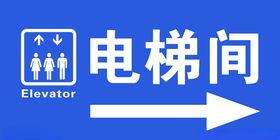 Elevator

电梯间